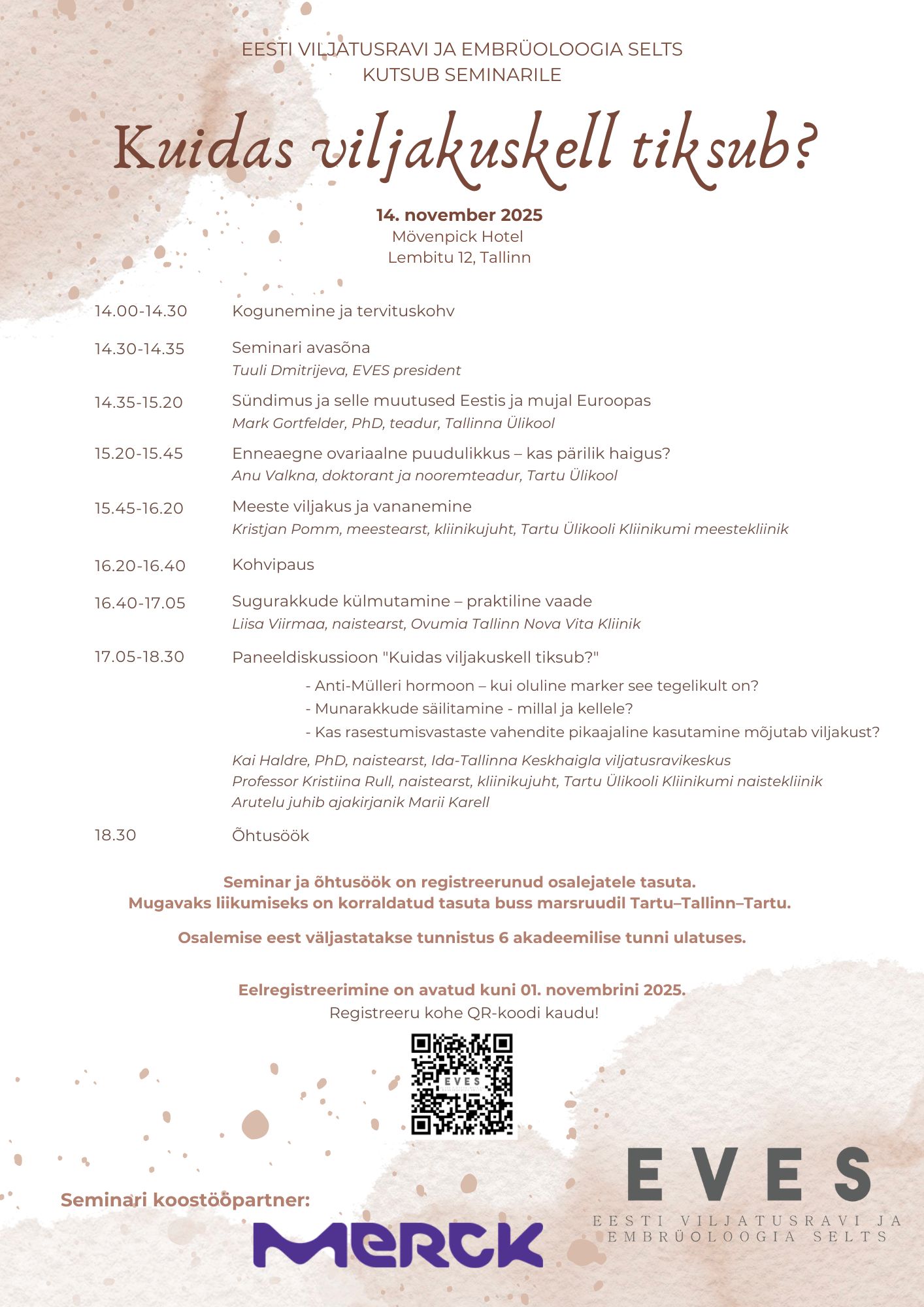 EESTI VILJATUSRAVI JA EMBRÜOLOOGIA SELTS
KUTSUB SEMINARILE

Kuidas viljakuskell tiksub?

14. november 2025
Mövenpick Hotel
Lembitu 12, Tallinn

14.00-14.30 Kogunemine ja tervituskohv

14.30-14.35 Seminari avasõna
Tuuli Dmitrijeva, EVES president

14.35-15.20 Sündimus ja selle muutused Eestis ja mujal Euroopas
Mark Gortfelder, PhD, teadur, Tallinna Ülikool

15.20-15.45 Enneaegne ovariaalne puudulikkus – kas pärilik haigus?
Anu Valkna, doktorant ja nooremteadur, Tartu Ülikool

15.45-16.20 Meeste viljakus ja vananemine
Kristjan Pomm, meestearst, kliinikujuht, Tartu Ülikooli Kliinikumi meestekliinik

16.20-16.40 Kohvipaus

16.40-17.05 Sugurakkude külmutamine – praktiline vaade
Liisa Viirmaa, naistearst, Ovumia Tallinn Nova Vita Kliinik

17.05-18.30 Paneeldiskussioon "Kuidas viljakuskell tiksub?"
- Anti-Mülleri hormoon – kui oluline marker see tegelikult on?
- Munarakkude säilitamine - millal ja kellele?
- Kas rasestumisvastaste vahendite pikaajaline kasutamine mõjutab viljakust?

Kai Haldre, PhD, naistearst, Ida-Tallinna Keskhaigla viljatusravikeskus
Professor Kristiina Rull, naistearst, kliinikujuht, Tartu Ülikooli Kliinikumi naistekliinik
Arutelu juhib ajakirjanik Marii Karell

18.30 Õhtusöök

Seminar ja õhtusöök on registreerunud osalejatele tasuta.
Mugavaks liikumiseks on korraldatud tasuta buss marsruudil Tartu–Tallinn–Tartu.

Osalemise eest väljastatakse tunnistus 6 akadeemilise tunni ulatuses.

Eelregistreerimine on avatud kuni 01. novembrini 2025.
Registreeru kohe QR-koodi kaudu!

EVES

Seminari koostööpartner:
MERCK

EVES
EESTI VILJATUSRAVI JA EMBRÜOLOOGIA SELTS